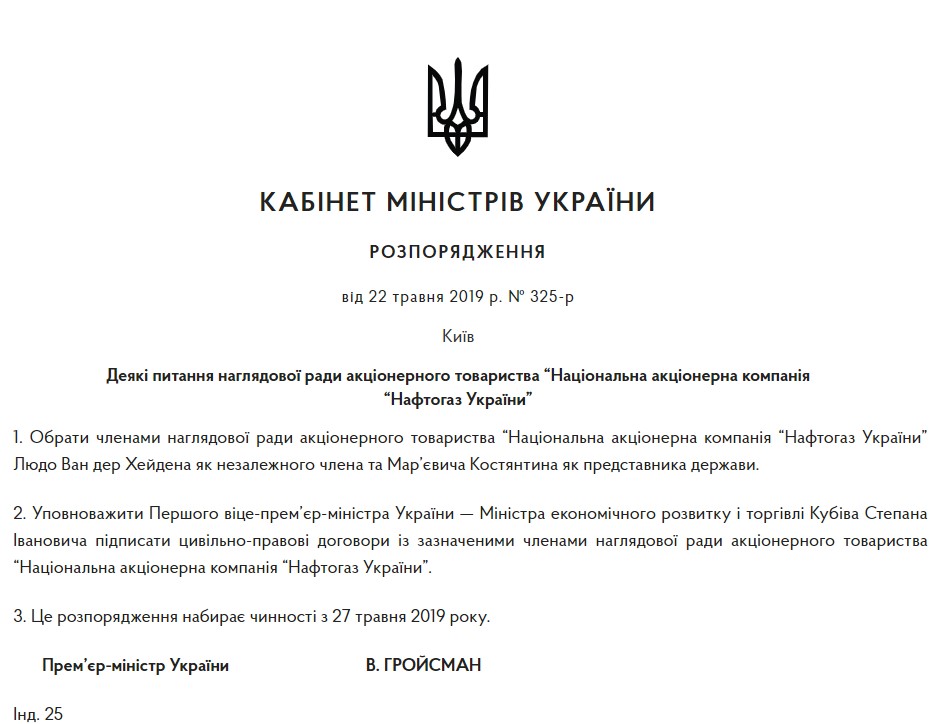 КАБІНЕТ МІНІСТРІВ УКРАЇНИ

РОЗПОРЯДЖЕННЯ

від 22 травня 2019 р. № 325-р

Київ

Деякі питання наглядової ради акціонерного товариства “Національна акціонерна компанія “Нафтогаз України”

1. Обрати членами наглядової ради акціонерного товариства “Національна акціонерна компанія “Нафтогаз України” Людо Ван дер Хейдена як незалежного члена та Мар’євича Костянтина як представника держави.

2. Уповноважити Першого віце-прем’єр-міністра України — Міністра економічного розвитку і торгівлі Кубіва Степана Івановича підписати цивільно-правові договори із зазначеними членами наглядової ради акціонерного товариства “Національна акціонерна компанія “Нафтогаз України”.

3. Це розпорядження набирає чинності з 27 травня 2019 року.

Прем’єр-міністр України В. ГРОЙСМАН

Інд. 25